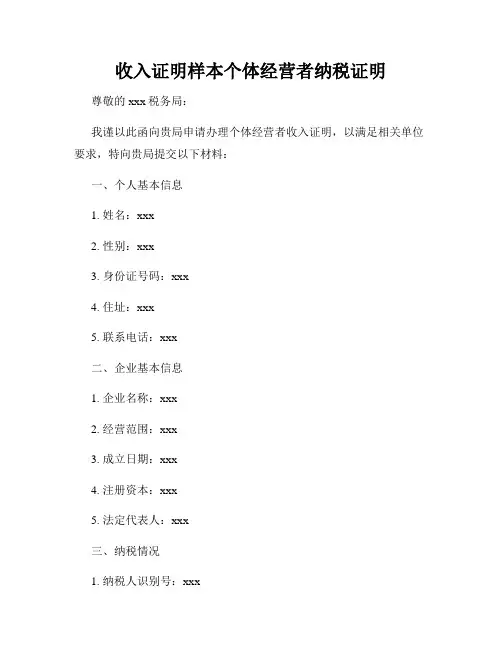 收入证明样本个体经营者纳税证明

尊敬的 xxx 税务局：

我谨以此函向贵局申请办理个体经营者收入证明，以满足相关单位要求，特向贵局提交以下材料：

一、个人基本信息

1. 姓名：xxx

2. 性别：xxx

3. 身份证号码：xxx

4. 住址：xxx

5. 联系电话：xxx

二、企业基本信息

1. 企业名称：xxx

2. 经营范围：xxx

3. 成立日期：xxx

4. 注册资本：xxx

5. 法定代表人：xxx

三、纳税情况

1. 纳税人识别号：xxx